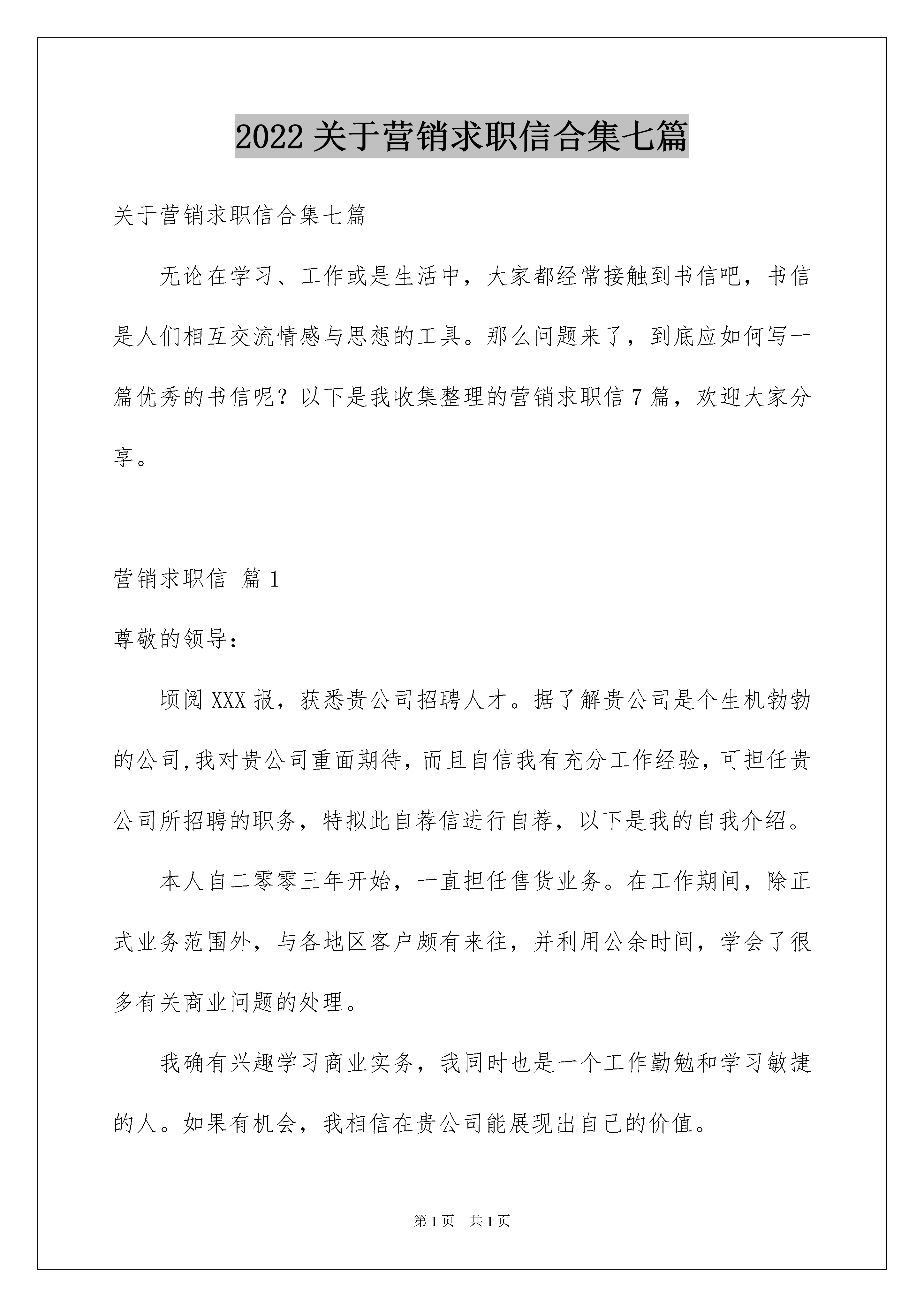 2022 关于营销求职信合集七篇

关于营销求职信合集七篇

无论在学习、工作或是生活中，大家都经常接触到书信吧，书信是人们相互交流情感与思想的工具。那么问题来了，到底应如何写一篇优秀的书信呢？以下是我收集整理的营销求职信 7 篇，欢迎大家分享。

营销求职信 篇 1

尊敬的领导：

顷阅 XXX 报，获悉贵公司招聘人才。据了解贵公司是个生机勃勃的公司,我对贵公司重面期待，而且自信我有充分工作经验，可担任贵公司所招聘的职务，特拟此自荐信进行自荐，以下是我的自我介绍。

本人自二零零三年开始，一直担任售货业务。在工作期间，除正式业务范围外，与各地区客户颇有来往，并利用公余时间，学会了很多有关商业问题的处理。

我确有兴趣学习商业实务，我同时也是一个工作勤勉和学习敏捷的人。如果有机会，我相信在贵公司能展现出自己的价值。

第 1 页 共 1 页